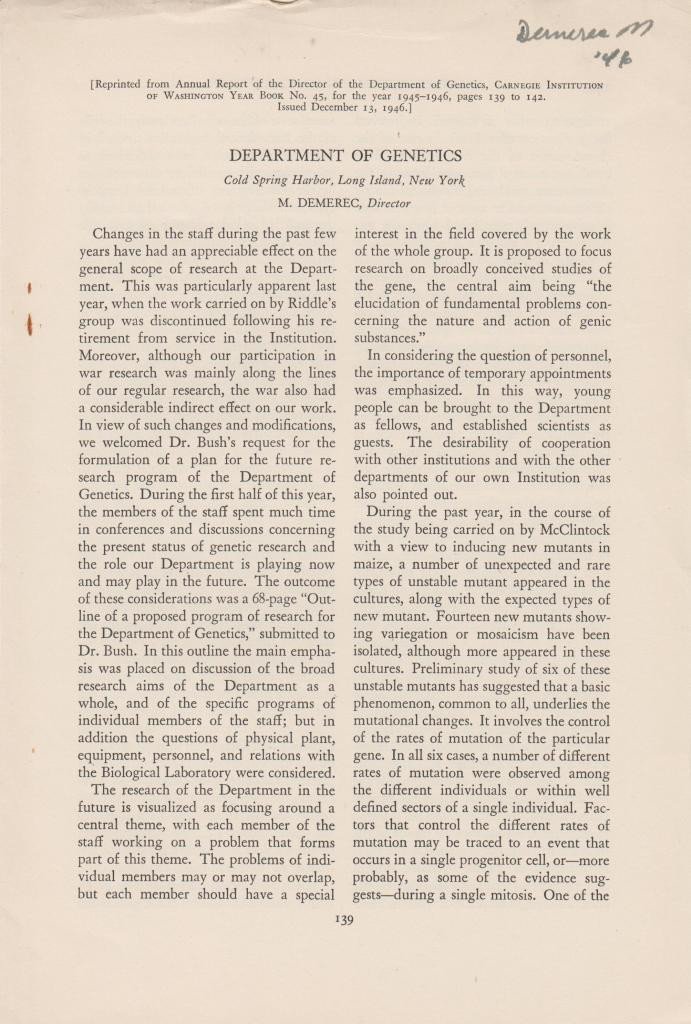 Demerec M
'46

[Reprinted from Annual Report of the Director of the Department of Genetics, Carnegie Institution of Washington Year Book No. 45, for the year 1945–1946, pages 139 to 142. Issued December 13, 1946.]

DEPARTMENT OF GENETICS

Cold Spring Harbor, Long Island, New York

M. DEMEREC, Director

Changes in the staff during the past few years have had an appreciable effect on the general scope of research at the Department. This was particularly apparent last year, when the work carried on by Riddle's group was discontinued following his retirement from service in the Institution. Moreover, although our participation in war research was mainly along the lines of our regular research, the war also had a considerable indirect effect on our work. In view of such changes and modifications, we welcomed Dr. Bush's request for the formulation of a plan for the future research program of the Department of Genetics. During the first half of this year, the members of the staff spent much time in conferences and discussions concerning the present status of genetic research and the role our Department is playing now and may play in the future. The outcome of these considerations was a 68-page "Outline of a proposed program of research for the Department of Genetics," submitted to Dr. Bush. In this outline the main emphasis was placed on discussion of the broad research aims of the Department as a whole, and of the specific programs of individual members of the staff; but in addition the questions of physical plant, equipment, personnel, and relations with the Biological Laboratory were considered.

The research of the Department in the future is visualized as focusing around a central theme, with each member of the staff working on a problem that forms part of this theme. The problems of individual members may or may not overlap, but each member should have a special interest in the field covered by the work of the whole group. It is proposed to focus research on broadly conceived studies of the gene, the central aim being "the elucidation of fundamental problems concerning the nature and action of genic substances."

In considering the question of personnel, the importance of temporary appointments was emphasized. In this way, young people can be brought to the Department as fellows, and established scientists as guests. The desirability of cooperation with other institutions and with the other departments of our own Institution was also pointed out.

During the past year, in the course of the study being carried on by McClintock with a view to inducing new mutants in maize, a number of unexpected and rare types of unstable mutant appeared in the cultures, along with the expected types of new mutant. Fourteen new mutants showing variegation or mosaicism have been isolated, although more appeared in these cultures. Preliminary study of six of these unstable mutants has suggested that a basic phenomenon, common to all, underlies the mutational changes. It involves the control of the rates of mutation of the particular gene. In all six cases, a number of different rates of mutation were observed among the different individuals or within well defined sectors of a single individual. Factors that control the different rates of mutation may be traced to an event that occurs in a single progenitor cell, or—more probably, as some of the evidence suggests—during a single mitosis. One of the

139